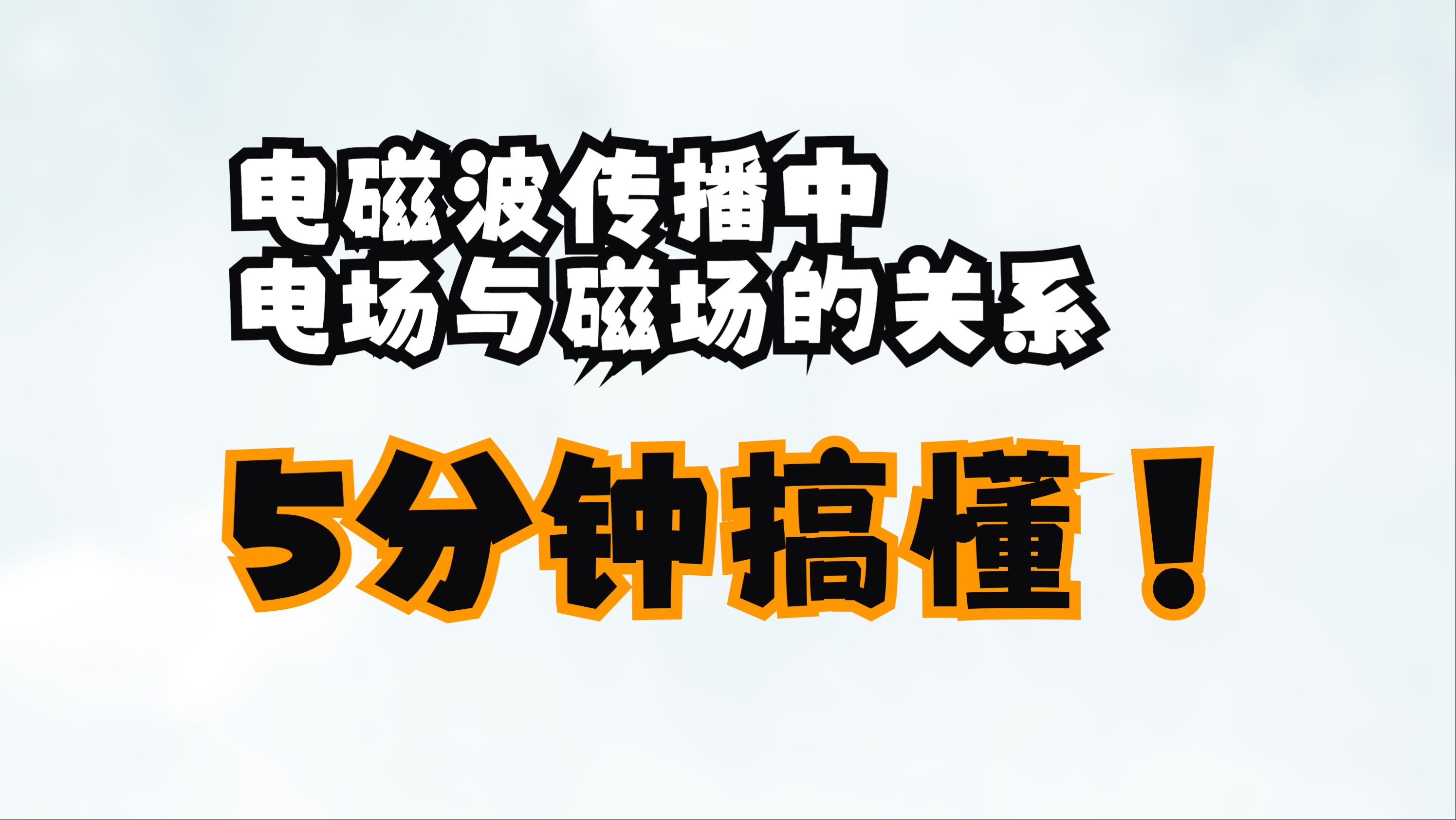 电磁波传播中
电场与磁场的关系

5分钟搞懂！